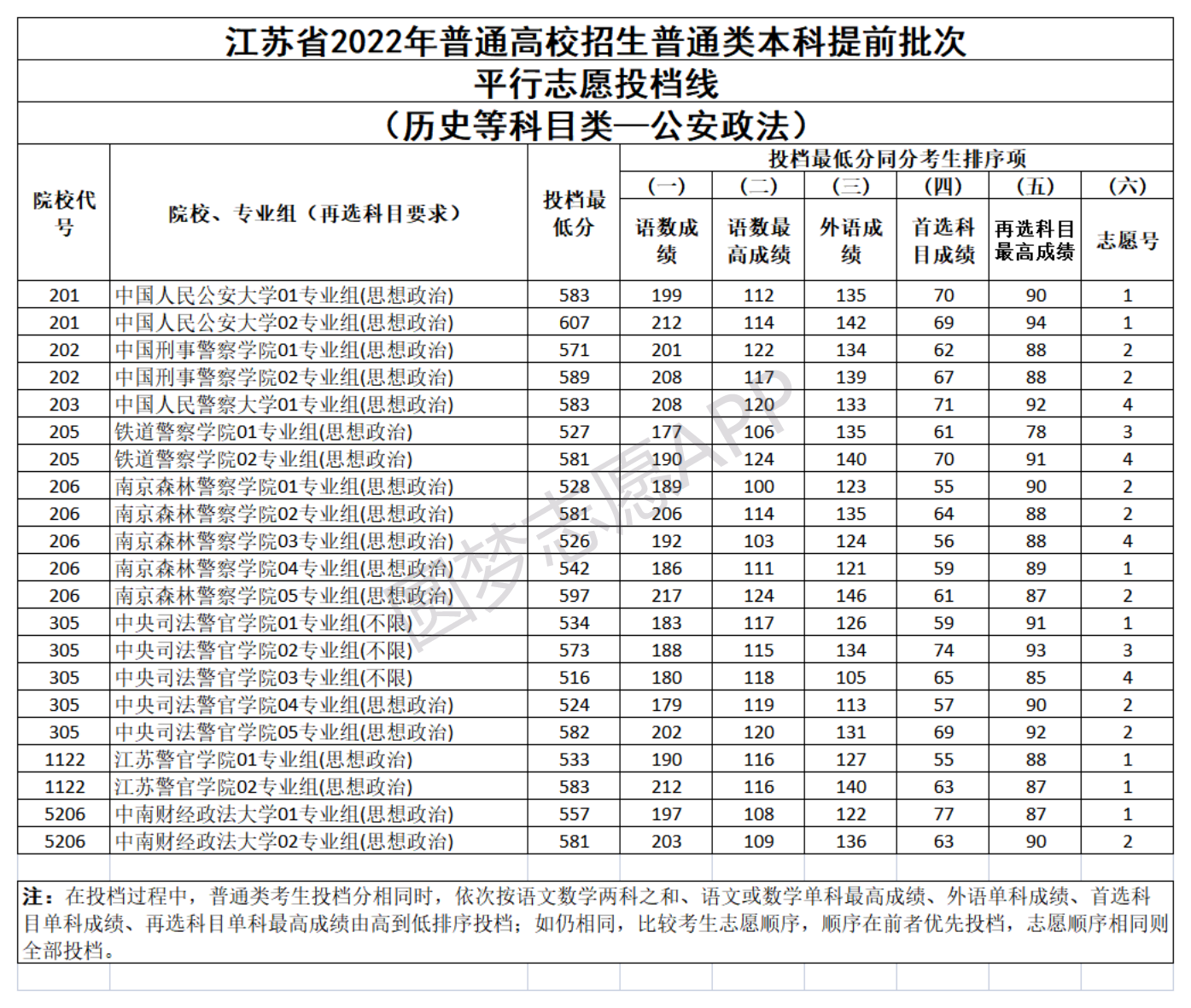 江苏省2022年普通高校招生普通类本科提前批次

平行志愿投档线

（历史等科目类—公安政法）

| 院校代号 | 院校、专业组（再选科目要求） | 投档最低分 | 投档最低分同分考生排序项 (一) 语数成绩 | (二) 语数最高成绩 | (三) 外语成绩 | (四) 首选科目成绩 | (五) 再选科目最高成绩 | (六) 志愿号 |
|---|---|---|---|---|---|---|---|---|
| 201 | 中国人民公安大学01专业组(思想政治) | 583 | 199 | 112 | 135 | 70 | 90 | 1 |
| 201 | 中国人民公安大学02专业组(思想政治) | 607 | 212 | 114 | 142 | 69 | 94 | 1 |
| 202 | 中国刑事警察学院01专业组(思想政治) | 571 | 201 | 122 | 134 | 62 | 88 | 2 |
| 202 | 中国刑事警察学院02专业组(思想政治) | 589 | 208 | 117 | 139 | 67 | 88 | 2 |
| 203 | 中国人民警察大学01专业组(思想政治) | 583 | 208 | 120 | 133 | 71 | 92 | 4 |
| 205 | 铁道警察学院01专业组(思想政治) | 527 | 177 | 106 | 135 | 61 | 78 | 3 |
| 205 | 铁道警察学院02专业组(思想政治) | 581 | 190 | 124 | 140 | 70 | 91 | 4 |
| 206 | 南京森林警察学院01专业组(思想政治) | 528 | 189 | 100 | 123 | 55 | 90 | 2 |
| 206 | 南京森林警察学院02专业组(思想政治) | 581 | 206 | 114 | 135 | 64 | 88 | 2 |
| 206 | 南京森林警察学院03专业组(思想政治) | 526 | 192 | 103 | 124 | 56 | 88 | 4 |
| 206 | 南京森林警察学院04专业组(思想政治) | 542 | 186 | 111 | 121 | 59 | 89 | 1 |
| 206 | 南京森林警察学院05专业组(思想政治) | 597 | 217 | 124 | 146 | 61 | 87 | 2 |
| 305 | 中央司法警官学院01专业组(不限) | 534 | 183 | 117 | 126 | 59 | 91 | 1 |
| 305 | 中央司法警官学院02专业组(不限) | 573 | 188 | 115 | 134 | 74 | 93 | 3 |
| 305 | 中央司法警官学院03专业组(不限) | 516 | 180 | 118 | 105 | 65 | 85 | 4 |
| 305 | 中央司法警官学院04专业组(思想政治) | 524 | 179 | 119 | 113 | 57 | 90 | 2 |
| 305 | 中央司法警官学院05专业组(思想政治) | 582 | 202 | 120 | 131 | 69 | 92 | 2 |
| 1122 | 江苏警官学院01专业组(思想政治) | 533 | 190 | 116 | 127 | 55 | 88 | 1 |
| 1122 | 江苏警官学院02专业组(思想政治) | 583 | 212 | 116 | 140 | 63 | 87 | 1 |
| 5206 | 中南财经政法大学01专业组(思想政治) | 557 | 197 | 108 | 122 | 77 | 87 | 1 |
| 5206 | 中南财经政法大学02专业组(思想政治) | 581 | 203 | 109 | 136 | 63 | 90 | 2 |

注：在投档过程中，普通类考生投档分相同时，依次按语文数学两科之和、语文或数学单科最高成绩、外语单科成绩、首选科目单科成绩、再选科目单科最高成绩由高到低排序投档；如仍相同，比较考生志愿顺序，顺序在前者优先投档，志愿顺序相同则全部投档。

圆梦志愿APP